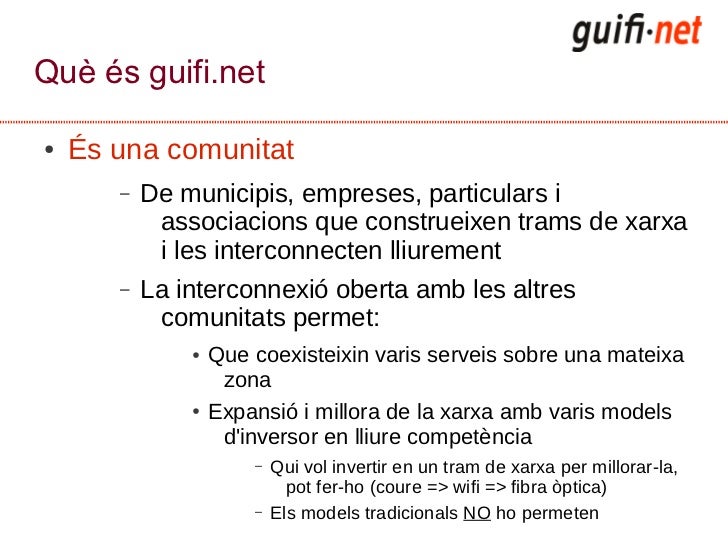 guifi·net

Què és guifi.net

• És una comunitat

– De municipis, empreses, particulars i associacions que construeixen trams de xarxa i les interconnecten lliurement

– La interconnexió oberta amb les altres comunitats permet:

• Que coexisteixin varis serveis sobre una mateixa zona

• Expansió i millora de la xarxa amb varis models d'inversor en lliure competència

– Qui vol invertir en un tram de xarxa per millorar-la, pot fer-ho (coure => wifi => fibra òptica)

– Els models tradicionals NO ho permeten